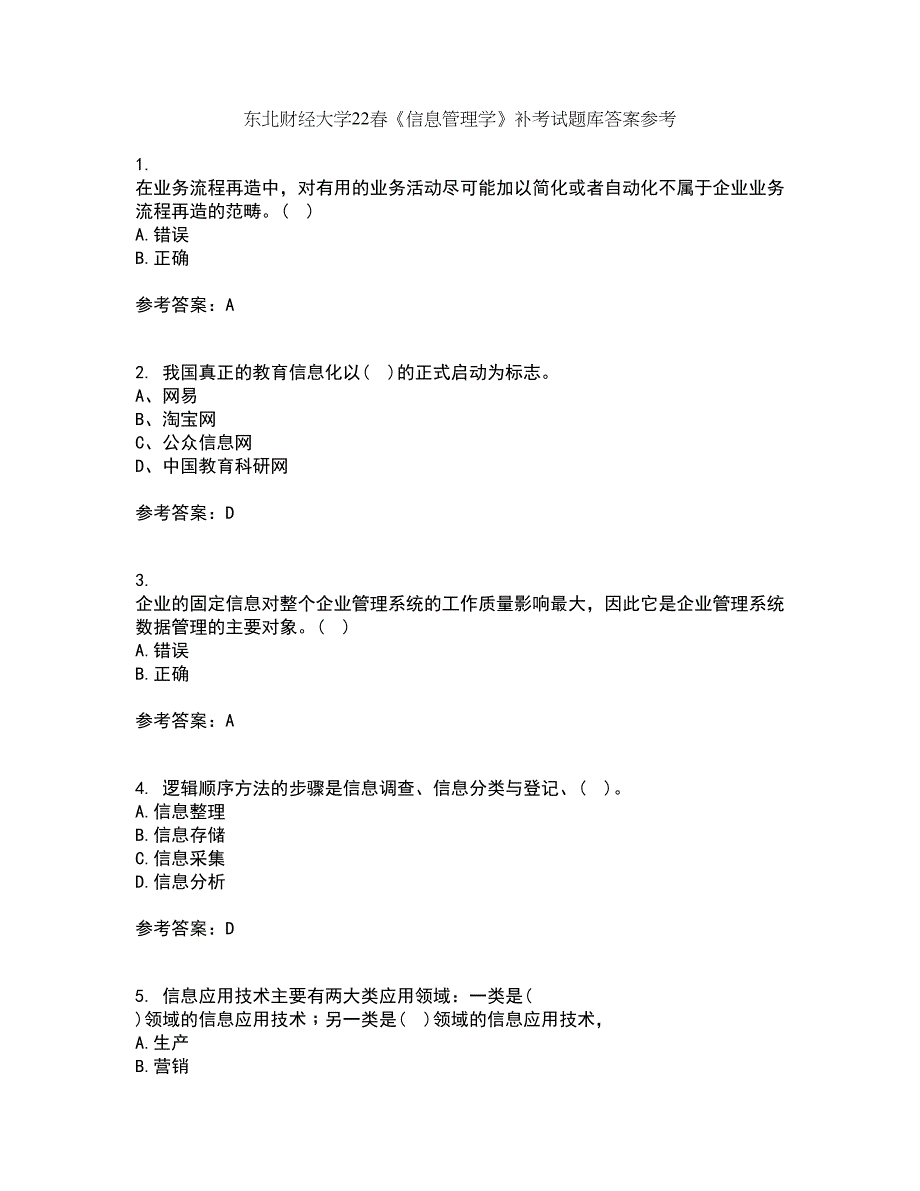 东北财经大学22春《信息管理学》补考试题库答案参考

1.
在业务流程再造中，对有用的业务活动尽可能加以简化或者自动化不属于企业业务流程再造的范畴。（ ）
A.错误
B.正确

参考答案：A

2. 我国真正的教育信息化以（ ）的正式启动为标志。
A、网易
B、淘宝网
C、公众信息网
D、中国教育科研网

参考答案：D

3.
企业的固定信息对整个企业管理系统的工作质量影响最大，因此它是企业管理系统数据管理的主要对象。（ ）
A.错误
B.正确

参考答案：A

4. 逻辑顺序方法的步骤是信息调查、信息分类与登记、（ ）。
A.信息整理
B.信息存储
C.信息采集
D.信息分析

参考答案：D

5. 信息应用技术主要有两大类应用领域：一类是（ ）领域的信息应用技术；另一类是（ ）领域的信息应用技术，
A.生产
B.营销